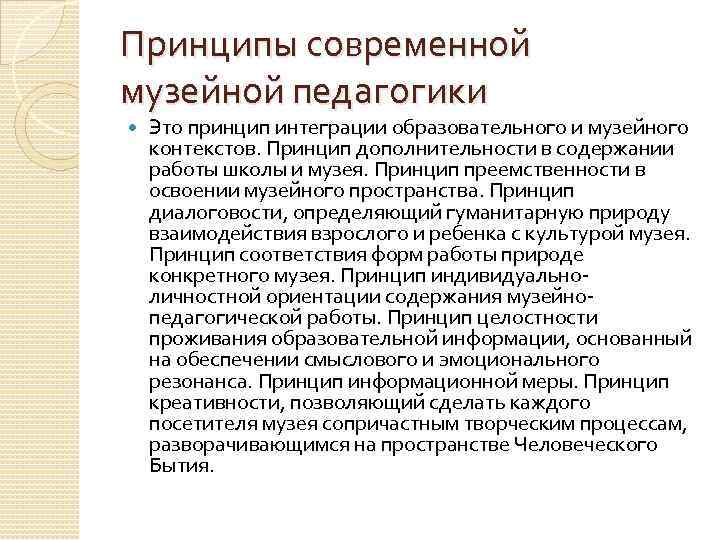 Принципы современной музейной педагогики

Это принцип интеграции образовательного и музейного контекстов. Принцип дополнительности в содержании работы школы и музея. Принцип преемственности в освоении музейного пространства. Принцип диалоговости, определяющий гуманитарную природу взаимодействия взрослого и ребенка с культурой музея. Принцип соответствия форм работы природе конкретного музея. Принцип индивидуально-личностной ориентации содержания музейно-педагогической работы. Принцип целостности проживания образовательной информации, основанный на обеспечении смыслового и эмоционального резонанса. Принцип информационной меры. Принцип креативности, позволяющий сделать каждого посетителя музея сопричастным творческим процессам, разворачивающимся на пространстве Человеческого Бытия.